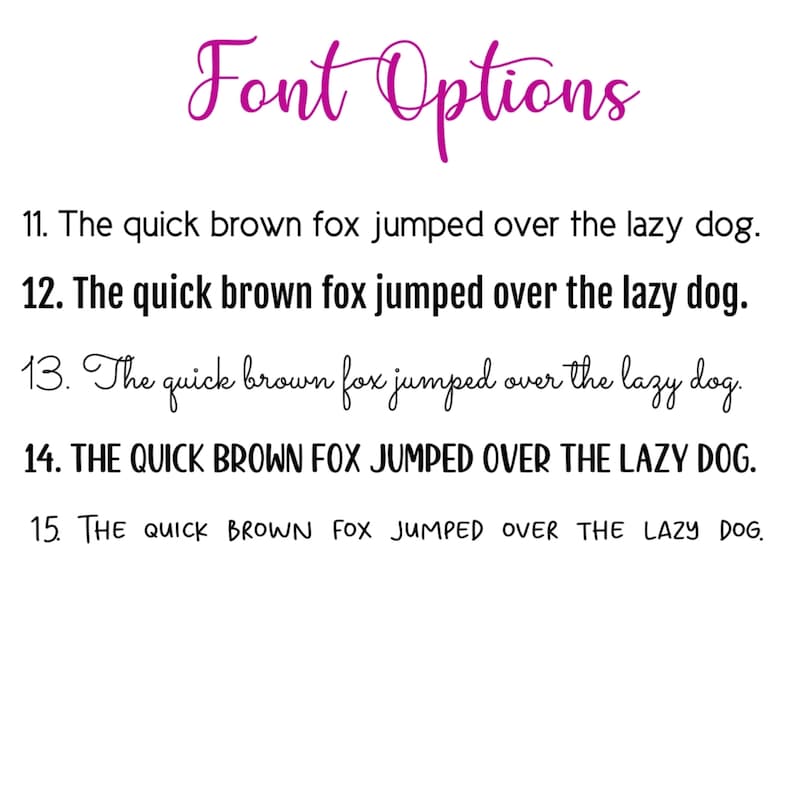 Font Options

11. The quick brown fox jumped over the lazy dog.

12. The quick brown fox jumped over the lazy dog.

13. The quick brown fox jumped over the lazy dog.

14. THE QUICK BROWN FOX JUMPED OVER THE LAZY DOG.

15. THE QUICK BROWN FOX JUMPED OVER THE LAZY DOG.